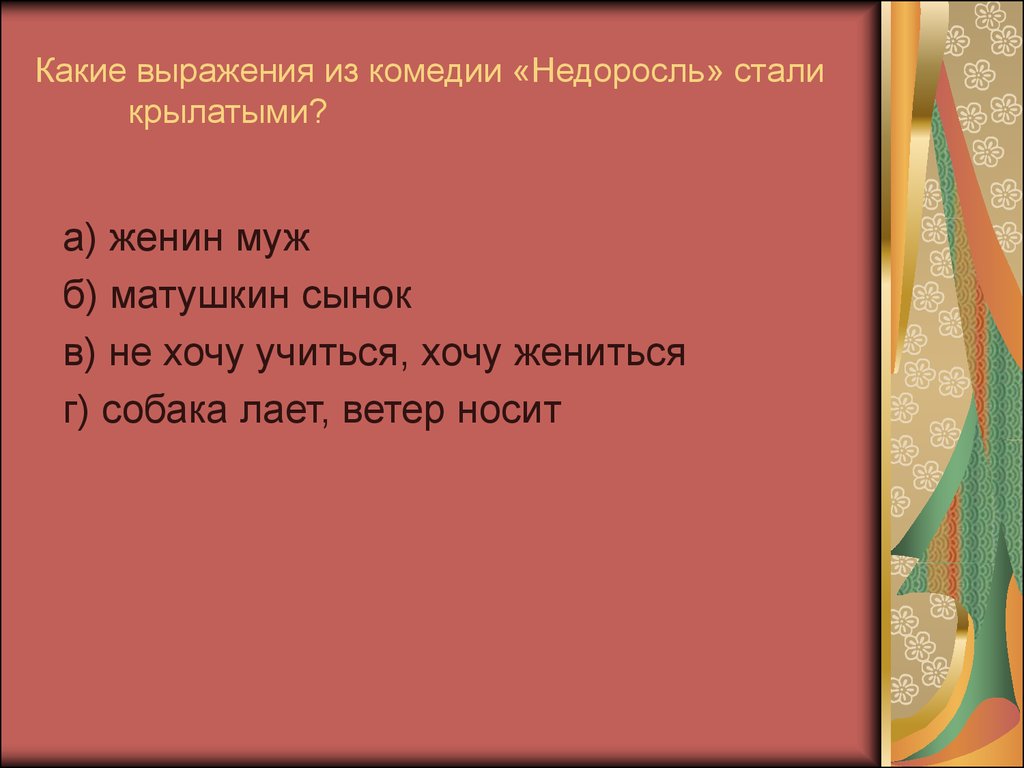 Какие выражения из комедии «Недоросль» стали крылатыми?

а) женин муж

б) матушкин сынок

в) не хочу учиться, хочу жениться

г) собака лает, ветер носит